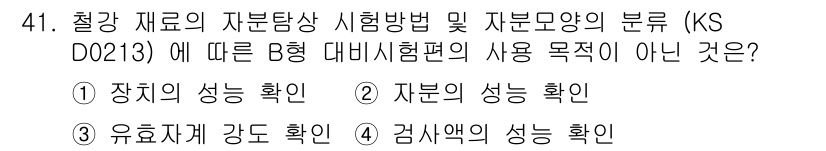 41. 철강 재료의 자분탐상 시험방법 및 자분모양의 분류 (KS D0213) 에 따른 B형 대비시험편의 사용 목적이 아닌 것은?

① 장치의 성능 확인 ② 자분의 성능 확인

③ 유효자계 강도 확인 ④ 검사액의 성능 확인